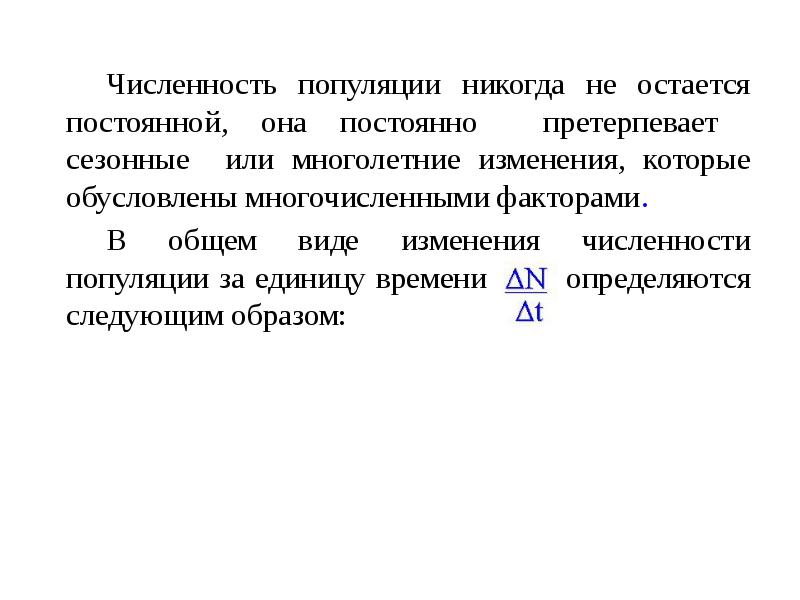 Численность популяции никогда не остается постоянной, она постоянно претерпевает сезонные или многолетние изменения, которые обусловлены многочисленными факторами.

В общем виде изменения численности популяции за единицу времени $\frac{\Delta N}{\Delta t}$ определяются следующим образом: